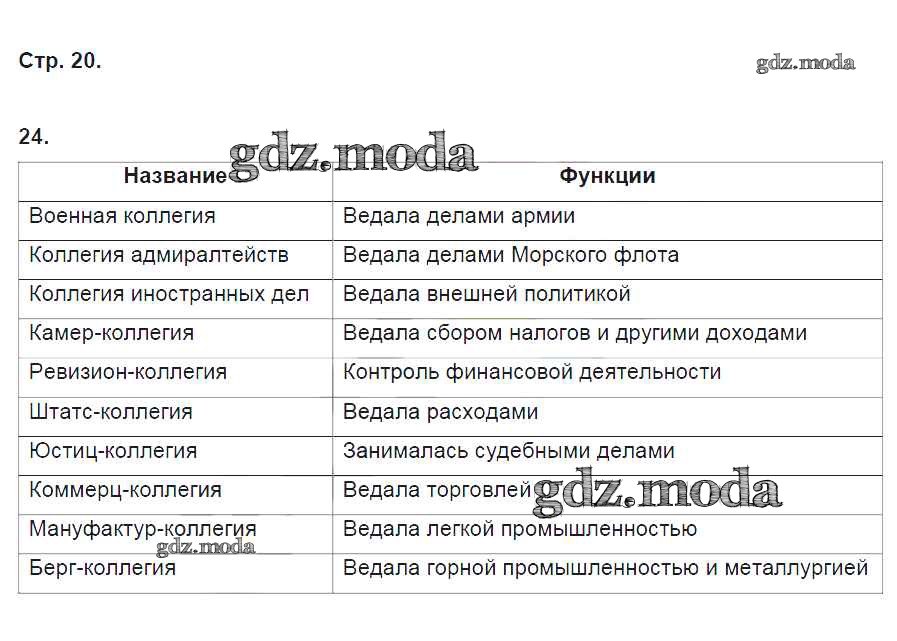 Стр. 20.

gdz.moda

24.

gdz.moda

| Название | Функции |
|---|---|
| Военная коллегия | Ведала делами армии |
| Коллегия адмиралтейств | Ведала делами Морского флота |
| Коллегия иностранных дел | Ведала внешней политикой |
| Камер-коллегия | Ведала сбором налогов и другими доходами |
| Ревизион-коллегия | Контроль финансовой деятельности |
| Штатс-коллегия | Ведала расходами |
| Юстиц-коллегия | Занималась судебными делами |
| Коммерц-коллегия | Ведала торговлей |
| Мануфактур-коллегия | Ведала легкой промышленностью |
| Берг-коллегия | Ведала горной промышленностью и металлургией |

gdz.moda

gdz.moda